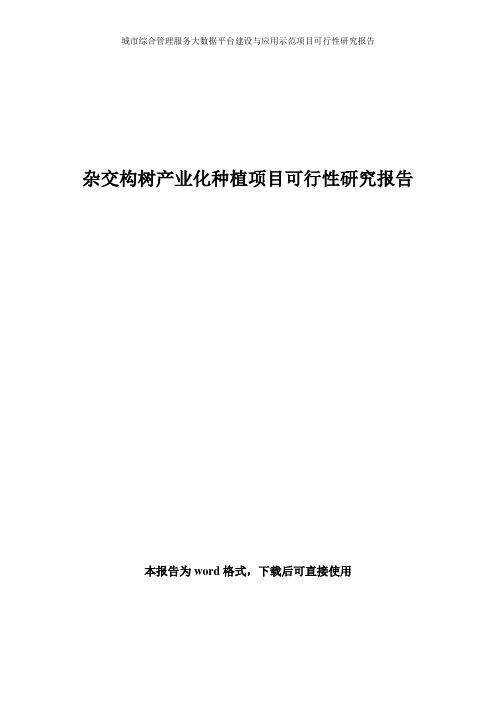 城市综合管理服务大数据平台建设与应用示范项目可行性研究报告

杂交构树产业化种植项目可行性研究报告

本报告为 word 格式，下载后可直接使用